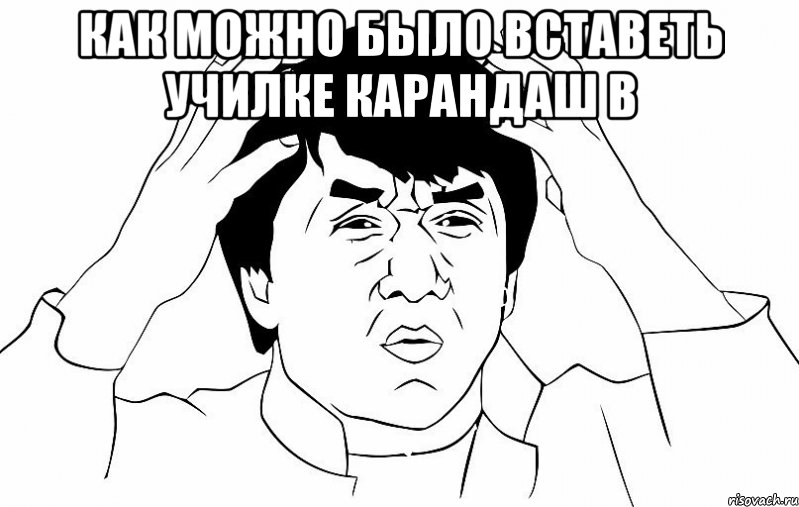 КАК МОЖНО БЫЛО ВСТАВЕТЬ УЧИЛКЕ КАРАНДАШ В

risovach.ru